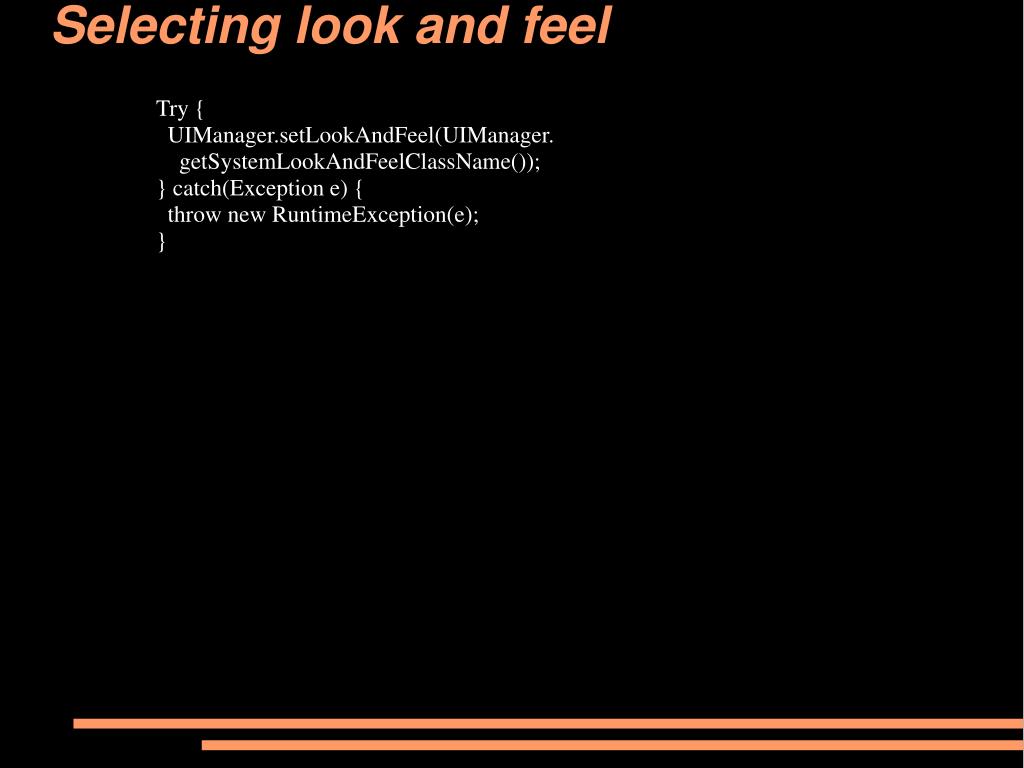 Selecting look and feel

Try {
  UIManager.setLookAndFeel(UIManager.
    getSystemLookAndFeelClassName());
} catch(Exception e) {
  throw new RuntimeException(e);
}